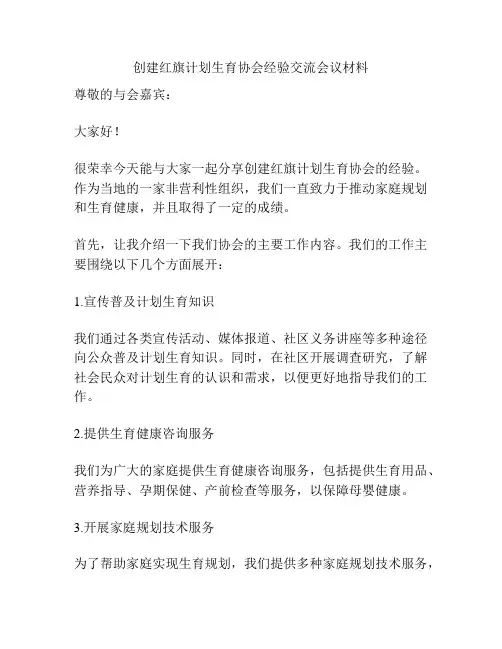 创建红旗计划生育协会经验交流会议材料

尊敬的与会嘉宾：

大家好！

很荣幸今天能与大家一起分享创建红旗计划生育协会的经验。作为当地的一家非营利性组织，我们一直致力于推动家庭规划和生育健康，并且取得了一定的成绩。

首先，让我介绍一下我们协会的主要工作内容。我们的工作主要围绕以下几个方面展开：

1.宣传普及计划生育知识

我们通过各类宣传活动、媒体报道、社区义务讲座等多种途径向公众普及计划生育知识。同时，在社区开展调查研究，了解社会民众对计划生育的认识和需求，以便更好地指导我们的工作。

2.提供生育健康咨询服务

我们为广大的家庭提供生育健康咨询服务，包括提供生育用品、营养指导、孕期保健、产前检查等服务，以保障母婴健康。

3.开展家庭规划技术服务

为了帮助家庭实现生育规划，我们提供多种家庭规划技术服务，